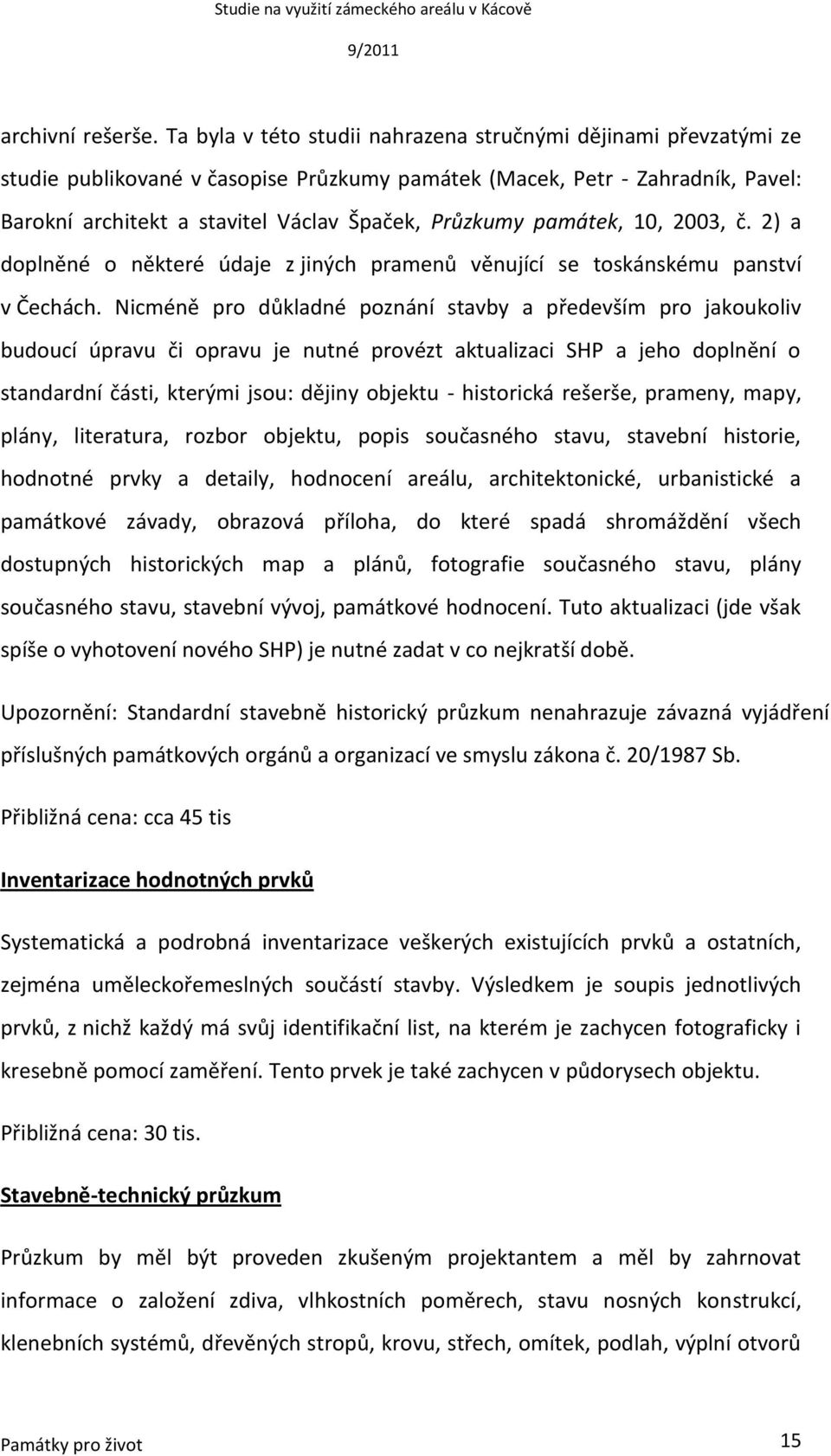 Studie na využití zámeckého areálu v Kácově

9/2011

archivní rešerše. Ta byla v této studii nahrazena stručnými dějinami převzatými ze studie publikované v časopise Průzkumy památek (Macek, Petr - Zahradník, Pavel: Barokní architekt a stavitel Václav Špaček, Průzkumy památek, 10, 2003, č. 2) a doplněné o některé údaje z jiných pramenů věnující se toskánskému panství v Čechách. Nicméně pro důkladné poznání stavby a především pro jakoukoliv budoucí úpravu či opravu je nutné provézt aktualizaci SHP a jeho doplnění o standardní části, kterými jsou: dějiny objektu - historická rešerše, prameny, mapy, plány, literatura, rozbor objektu, popis současného stavu, stavební historie, hodnotné prvky a detaily, hodnocení areálu, architektonické, urbanistické a památkové závady, obrazová příloha, do které spadá shromáždění všech dostupných historických map a plánů, fotografie současného stavu, plány současného stavu, stavební vývoj, památkové hodnocení. Tuto aktualizaci (jde však spíše o vyhotovení nového SHP) je nutné zadat v co nejkratší době.

Upozornění: Standardní stavebně historický průzkum nenahrazuje závazná vyjádření příslušných památkových orgánů a organizací ve smyslu zákona č. 20/1987 Sb.

Přibližná cena: cca 45 tis

Inventarizace hodnotných prvků

Systematická a podrobná inventarizace veškerých existujících prvků a ostatních, zejména uměleckořemeslných součástí stavby. Výsledkem je soupis jednotlivých prvků, z nichž každý má svůj identifikační list, na kterém je zachycen fotograficky i kresebně pomocí zaměření. Tento prvek je také zachycen v půdorysech objektu.

Přibližná cena: 30 tis.

Stavebně-technický průzkum

Průzkum by měl být proveden zkušeným projektantem a měl by zahrnovat informace o založení zdiva, vlhkostních poměrech, stavu nosných konstrukcí, klenebních systémů, dřevěných stropů, krovu, střech, omítek, podlah, výplní otvorů

Památky pro život

15